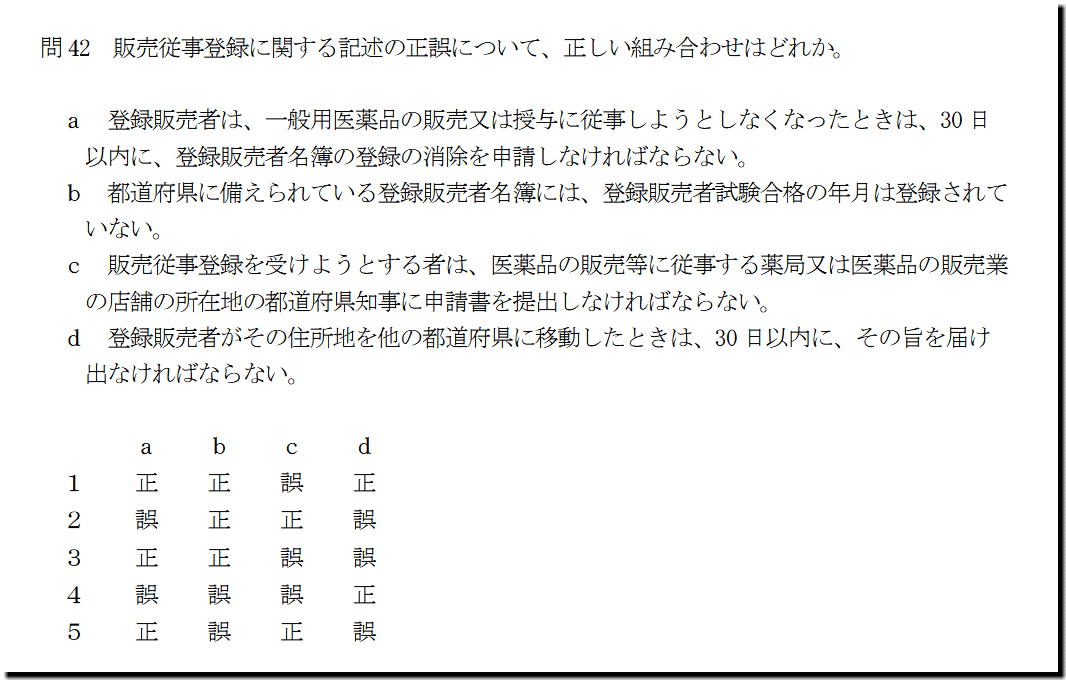 問42 販売従事登録に関する記述の正誤について、正しい組み合わせはどれか。

a 登録販売者は、一般用医薬品の販売又は授与に従事しようとしなくなったときは、30日以内に、登録販売者名簿の登録の消除を申請しなければならない。

b 都道府県に備えられている登録販売者名簿には、登録販売者試験合格の年月は登録されていない。

c 販売従事登録を受けようとする者は、医薬品の販売等に従事する薬局又は医薬品の販売業の店舗の所在地の都道府県知事に申請書を提出しなければならない。

d 登録販売者がその住所地を他の都道府県に移動したときは、30日以内に、その旨を届け出なければならない。

|  | a | b | c | d |
|---|---|---|---|---|
| 1 | 正 | 正 | 誤 | 正 |
| 2 | 誤 | 正 | 正 | 誤 |
| 3 | 正 | 正 | 誤 | 誤 |
| 4 | 誤 | 誤 | 誤 | 正 |
| 5 | 正 | 誤 | 正 | 誤 |